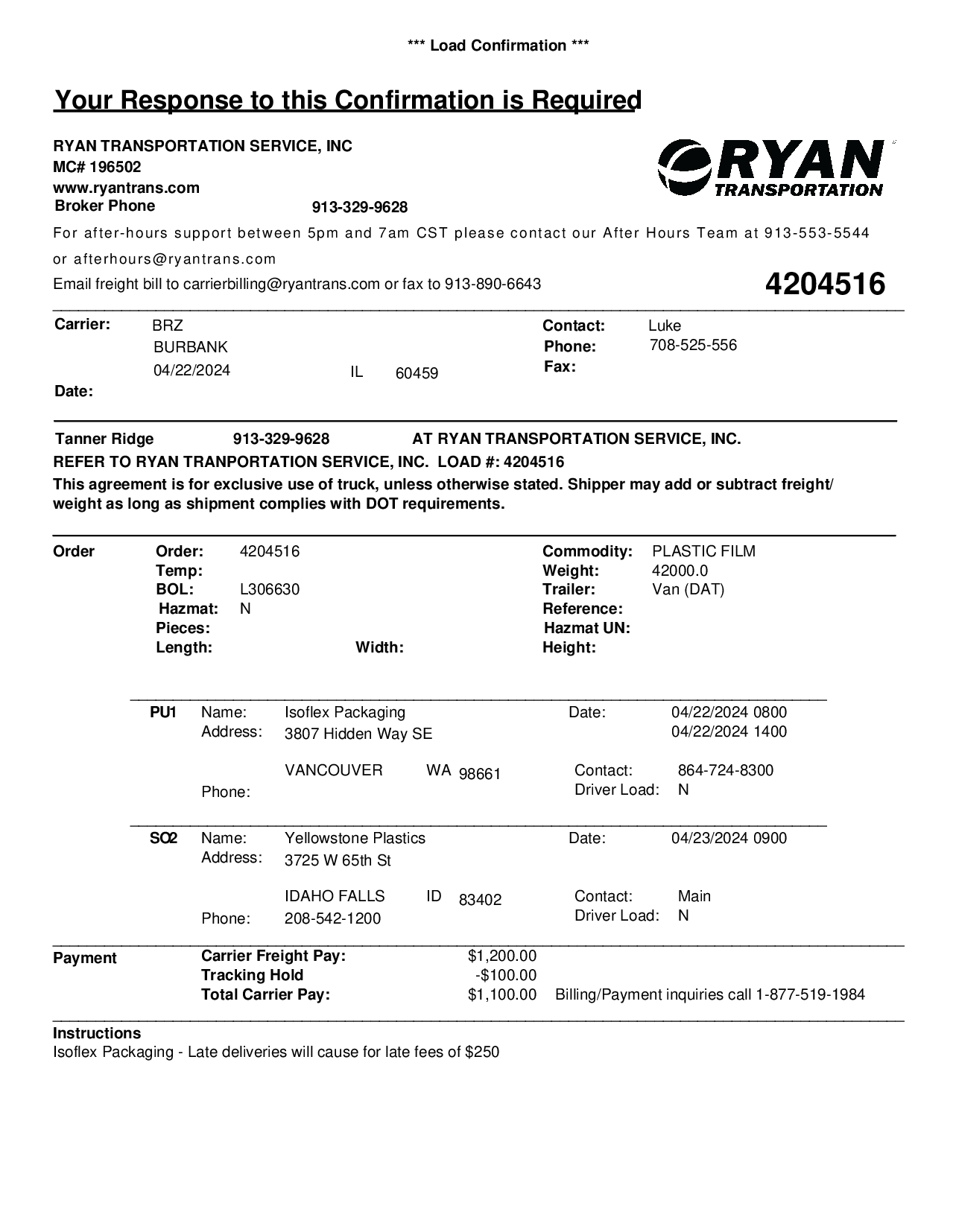 *** Load Confirmation ***

Your Response to this Confirmation is Required

RYAN TRANSPORTATION SERVICE, INC
MC# 196502
www.ryantrans.com
Broker Phone 913-329-9628

RYAN TRANSPORTATION

For after-hours support between 5pm and 7am CST please contact our After Hours Team at 913-553-5544 or afterhours@ryantrans.com

Email freight bill to carrierbilling@ryantrans.com or fax to 913-890-6643

4204516

Carrier: BRZ
BURBANK
04/22/2024 IL 60459
Date:

Contact: Luke
Phone: 708-525-556
Fax:

Tanner Ridge 913-329-9628 AT RYAN TRANSPORTATION SERVICE, INC.
REFER TO RYAN TRANPORTATION SERVICE, INC. LOAD #: 4204516
This agreement is for exclusive use of truck, unless otherwise stated. Shipper may add or subtract freight/ weight as long as shipment complies with DOT requirements.

Order
Order: 4204516
Temp:
BOL: L306630
Hazmat: N
Pieces:
Length:
Width:

Commodity: PLASTIC FILM
Weight: 42000.0
Trailer: Van (DAT)
Reference:
Hazmat UN:
Height:

PU1 Name: Isoflex Packaging
Address: 3807 Hidden Way SE
VANCOUVER WA 98661
Phone:
Date: 04/22/2024 0800
04/22/2024 1400
Contact: 864-724-8300
Driver Load: N

SO2 Name: Yellowstone Plastics
Address: 3725 W 65th St
IDAHO FALLS ID 83402
Phone: 208-542-1200
Date: 04/23/2024 0900
Contact: Main
Driver Load: N

Payment
Carrier Freight Pay: $1,200.00
Tracking Hold -$100.00
Total Carrier Pay: $1,100.00 Billing/Payment inquiries call 1-877-519-1984

Instructions
Isoflex Packaging - Late deliveries will cause for late fees of $250